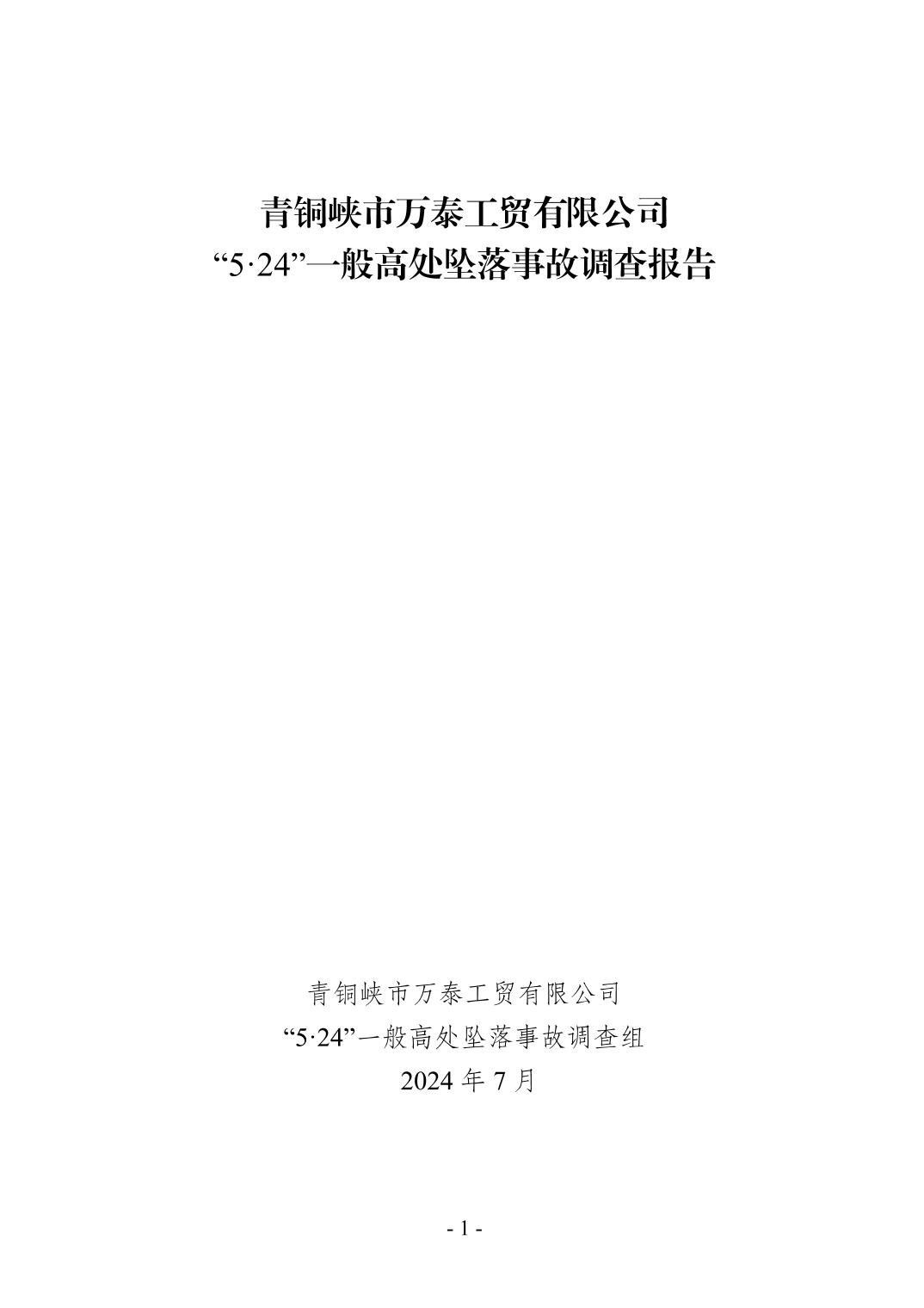 青铜峡市万泰工贸有限公司
“5·24”一般高处坠落事故调查报告

青铜峡市万泰工贸有限公司
“5·24”一般高处坠落事故调查组
2024 年 7 月

- 1 -